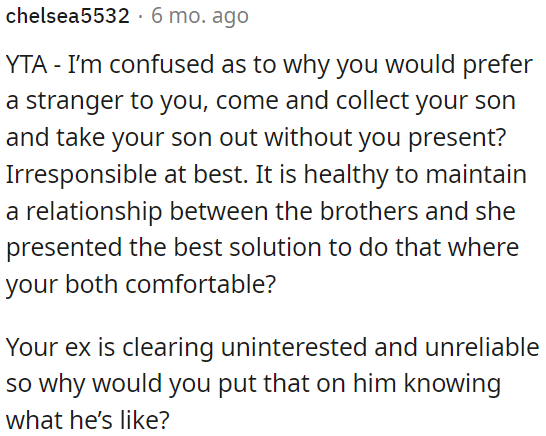 chelsea5532 · 6 mo. ago

YTA - I'm confused as to why you would prefer a stranger to you, come and collect your son and take your son out without you present? Irresponsible at best. It is healthy to maintain a relationship between the brothers and she presented the best solution to do that where your both comfortable?

Your ex is clearing uninterested and unreliable so why would you put that on him knowing what he's like?